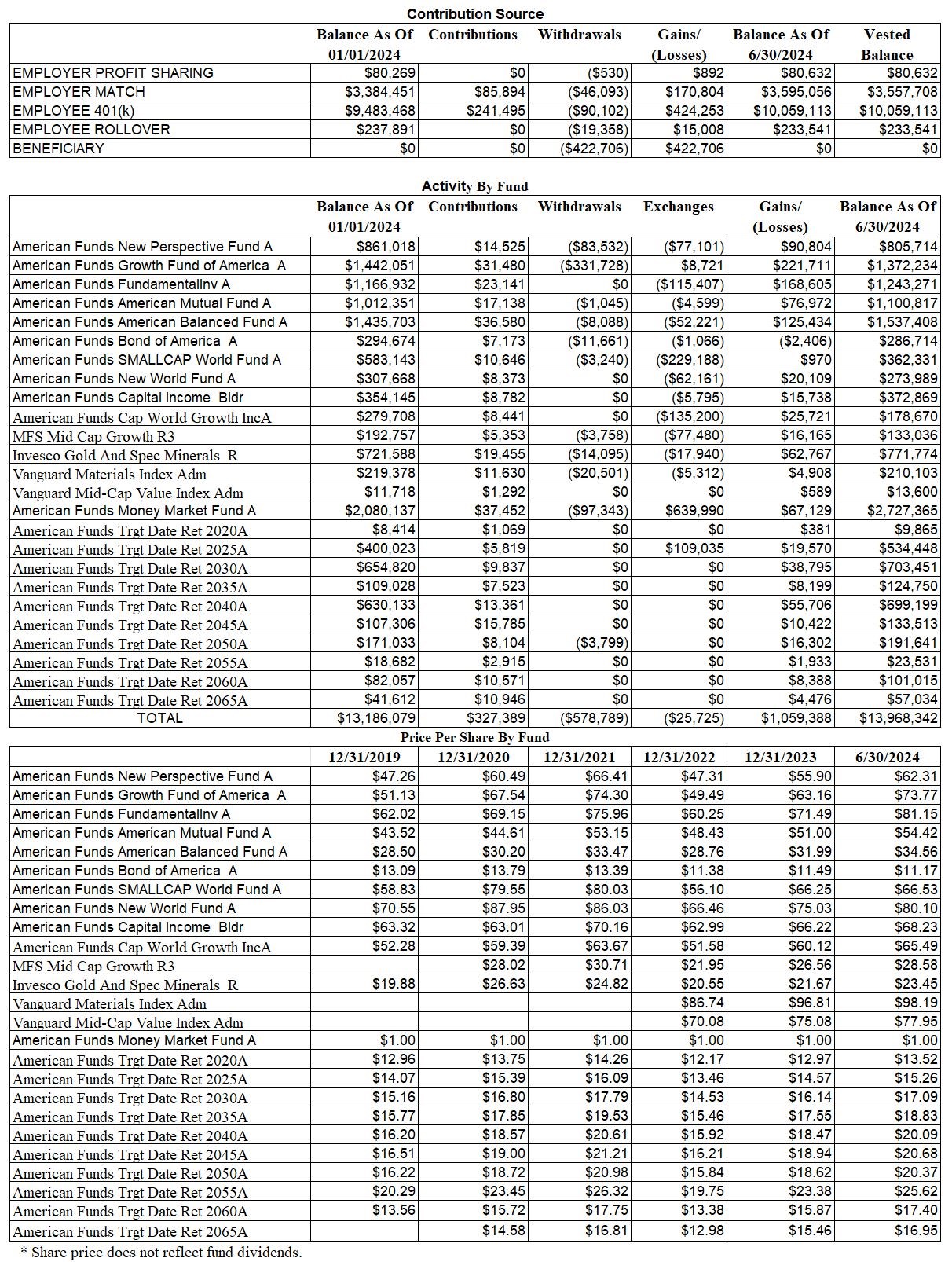 Contribution Source

| | Balance As Of 01/01/2024 | Contributions | Withdrawals | Gains/ (Losses) | Balance As Of 6/30/2024 | Vested Balance |
|---|---|---|---|---|---|---|
| EMPLOYER PROFIT SHARING | $80,269 | $0 | ($530) | $892 | $80,632 | $80,632 |
| EMPLOYER MATCH | $3,384,451 | $85,894 | ($46,093) | $170,804 | $3,595,056 | $3,557,708 |
| EMPLOYEE 401(k) | $9,483,468 | $241,495 | ($90,102) | $424,253 | $10,059,113 | $10,059,113 |
| EMPLOYEE ROLLOVER | $237,891 | $0 | ($19,358) | $15,008 | $233,541 | $233,541 |
| BENEFICIARY | $0 | $0 | ($422,706) | $422,706 | $0 | $0 |

Activity By Fund

| | Balance As Of 01/01/2024 | Contributions | Withdrawals | Exchanges | Gains/ (Losses) | Balance As Of 6/30/2024 |
|---|---|---|---|---|---|---|
| American Funds New Perspective Fund A | $861,018 | $14,525 | ($83,532) | ($77,101) | $90,804 | $805,714 |
| American Funds Growth Fund of America A | $1,442,051 | $31,480 | ($331,728) | $8,721 | $221,711 | $1,372,234 |
| American Funds FundamentalInv A | $1,166,932 | $23,141 | $0 | ($115,407) | $168,605 | $1,243,271 |
| American Funds American Mutual Fund A | $1,012,351 | $17,138 | ($1,045) | ($4,599) | $76,972 | $1,100,817 |
| American Funds American Balanced Fund A | $1,435,703 | $36,580 | ($8,088) | ($52,221) | $125,434 | $1,537,408 |
| American Funds Bond of America A | $294,674 | $7,173 | ($11,661) | ($1,066) | ($2,406) | $286,714 |
| American Funds SMALLCAP World Fund A | $583,143 | $10,646 | ($3,240) | ($229,188) | $970 | $362,331 |
| American Funds New World Fund A | $307,668 | $8,373 | $0 | ($62,161) | $20,109 | $273,989 |
| American Funds Capital Income Bldr | $354,145 | $8,782 | $0 | ($5,795) | $15,738 | $372,869 |
| American Funds Cap World Growth IncA | $279,708 | $8,441 | $0 | ($135,200) | $25,721 | $178,670 |
| MFS Mid Cap Growth R3 | $192,757 | $5,353 | ($3,758) | ($77,480) | $16,165 | $133,036 |
| Invesco Gold And Spec Minerals R | $721,588 | $19,455 | ($14,095) | ($17,940) | $62,767 | $771,774 |
| Vanguard Materials Index Adm | $219,378 | $11,630 | ($20,501) | ($5,312) | $4,908 | $210,103 |
| Vanguard Mid-Cap Value Index Adm | $11,718 | $1,292 | $0 | $0 | $589 | $13,600 |
| American Funds Money Market Fund A | $2,080,137 | $37,452 | ($97,343) | $639,990 | $67,129 | $2,727,365 |
| American Funds Trgt Date Ret 2020A | $8,414 | $1,069 | $0 | $0 | $381 | $9,865 |
| American Funds Trgt Date Ret 2025A | $400,023 | $5,819 | $0 | $109,035 | $19,570 | $534,448 |
| American Funds Trgt Date Ret 2030A | $654,820 | $9,837 | $0 | $0 | $38,795 | $703,451 |
| American Funds Trgt Date Ret 2035A | $109,028 | $7,523 | $0 | $0 | $8,199 | $124,750 |
| American Funds Trgt Date Ret 2040A | $630,133 | $13,361 | $0 | $0 | $55,706 | $699,199 |
| American Funds Trgt Date Ret 2045A | $107,306 | $15,785 | $0 | $0 | $10,422 | $133,513 |
| American Funds Trgt Date Ret 2050A | $171,033 | $8,104 | ($3,799) | $0 | $16,302 | $191,641 |
| American Funds Trgt Date Ret 2055A | $18,682 | $2,915 | $0 | $0 | $1,933 | $23,531 |
| American Funds Trgt Date Ret 2060A | $82,057 | $10,571 | $0 | $0 | $8,388 | $101,015 |
| American Funds Trgt Date Ret 2065A | $41,612 | $10,946 | $0 | $0 | $4,476 | $57,034 |
| TOTAL | $13,186,079 | $327,389 | ($578,789) | ($25,725) | $1,059,388 | $13,968,342 |

Price Per Share By Fund

| | 12/31/2019 | 12/31/2020 | 12/31/2021 | 12/31/2022 | 12/31/2023 | 6/30/2024 |
|---|---|---|---|---|---|---|
| American Funds New Perspective Fund A | $47.26 | $60.49 | $66.41 | $47.31 | $55.90 | $62.31 |
| American Funds Growth Fund of America A | $51.13 | $67.54 | $74.30 | $49.49 | $63.16 | $73.77 |
| American Funds FundamentalInv A | $62.02 | $69.15 | $75.96 | $60.25 | $71.49 | $81.15 |
| American Funds American Mutual Fund A | $43.52 | $44.61 | $53.15 | $48.43 | $51.00 | $54.42 |
| American Funds American Balanced Fund A | $28.50 | $30.20 | $33.47 | $28.76 | $31.99 | $34.56 |
| American Funds Bond of America A | $13.09 | $13.79 | $13.39 | $11.38 | $11.49 | $11.17 |
| American Funds SMALLCAP World Fund A | $58.83 | $79.55 | $80.03 | $56.10 | $66.25 | $66.53 |
| American Funds New World Fund A | $70.55 | $87.95 | $86.03 | $66.46 | $75.03 | $80.10 |
| American Funds Capital Income Bldr | $63.32 | $63.01 | $70.16 | $62.99 | $66.22 | $68.23 |
| American Funds Cap World Growth IncA | $52.28 | $59.39 | $63.67 | $51.58 | $60.12 | $65.49 |
| MFS Mid Cap Growth R3 | | $28.02 | $30.71 | $21.95 | $26.56 | $28.58 |
| Invesco Gold And Spec Minerals R | $19.88 | $26.63 | $24.82 | $20.55 | $21.67 | $23.45 |
| Vanguard Materials Index Adm | | | | $86.74 | $96.81 | $98.19 |
| Vanguard Mid-Cap Value Index Adm | | | | $70.08 | $75.08 | $77.95 |
| American Funds Money Market Fund A | $1.00 | $1.00 | $1.00 | $1.00 | $1.00 | $1.00 |
| American Funds Trgt Date Ret 2020A | $12.96 | $13.75 | $14.26 | $12.17 | $12.97 | $13.52 |
| American Funds Trgt Date Ret 2025A | $14.07 | $15.39 | $16.09 | $13.46 | $14.57 | $15.26 |
| American Funds Trgt Date Ret 2030A | $15.16 | $16.80 | $17.79 | $14.53 | $16.14 | $17.09 |
| American Funds Trgt Date Ret 2035A | $15.77 | $17.85 | $19.53 | $15.46 | $17.55 | $18.83 |
| American Funds Trgt Date Ret 2040A | $16.20 | $18.57 | $20.61 | $15.92 | $18.47 | $20.09 |
| American Funds Trgt Date Ret 2045A | $16.51 | $19.00 | $21.21 | $16.21 | $18.94 | $20.68 |
| American Funds Trgt Date Ret 2050A | $16.22 | $18.72 | $20.98 | $15.84 | $18.62 | $20.37 |
| American Funds Trgt Date Ret 2055A | $20.29 | $23.45 | $26.32 | $19.75 | $23.38 | $25.62 |
| American Funds Trgt Date Ret 2060A | $13.56 | $15.72 | $17.75 | $13.38 | $15.87 | $17.40 |
| American Funds Trgt Date Ret 2065A | | $14.58 | $16.81 | $12.98 | $15.46 | $16.95 |

* Share price does not reflect fund dividends.